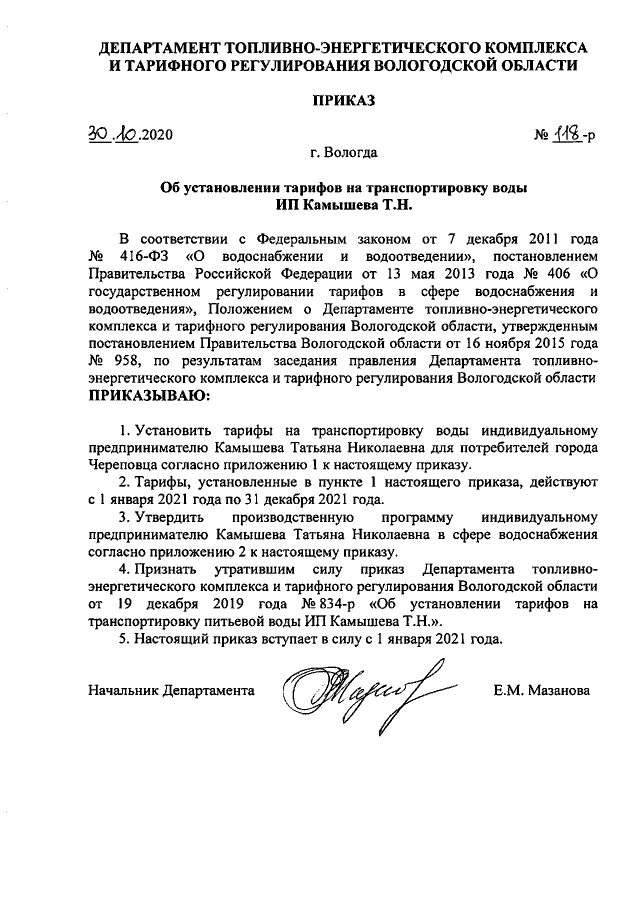 ДЕПАРТАМЕНТ ТОПЛИВНО-ЭНЕРГЕТИЧЕСКОГО КОМПЛЕКСА И ТАРИФНОГО РЕГУЛИРОВАНИЯ ВОЛОГОДСКОЙ ОБЛАСТИ

ПРИКАЗ

30.10.2020 № 118-р

г. Вологда

Об установлении тарифов на транспортировку воды ИП Камышева Т.Н.

В соответствии с Федеральным законом от 7 декабря 2011 года № 416-ФЗ «О водоснабжении и водоотведении», постановлением Правительства Российской Федерации от 13 мая 2013 года № 406 «О государственном регулировании тарифов в сфере водоснабжения и водоотведения», Положением о Департаменте топливно-энергетического комплекса и тарифного регулирования Вологодской области, утвержденным постановлением Правительства Вологодской области от 16 ноября 2015 года № 958, по результатам заседания правления Департамента топливно-энергетического комплекса и тарифного регулирования Вологодской области
ПРИКАЗЫВАЮ:

1. Установить тарифы на транспортировку воды индивидуальному предпринимателю Камышева Татьяна Николаевна для потребителей города Череповца согласно приложению 1 к настоящему приказу.
2. Тарифы, установленные в пункте 1 настоящего приказа, действуют с 1 января 2021 года по 31 декабря 2021 года.
3. Утвердить производственную программу индивидуальному предпринимателю Камышева Татьяна Николаевна в сфере водоснабжения согласно приложению 2 к настоящему приказу.
4. Признать утратившим силу приказ Департамента топливно-энергетического комплекса и тарифного регулирования Вологодской области от 19 декабря 2019 года № 834-р «Об установлении тарифов на транспортировку питьевой воды ИП Камышева Т.Н.».
5. Настоящий приказ вступает в силу с 1 января 2021 года.

Начальник Департамента Е.М. Мазанова